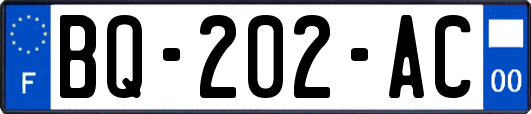 F

BQ-202-AC

00